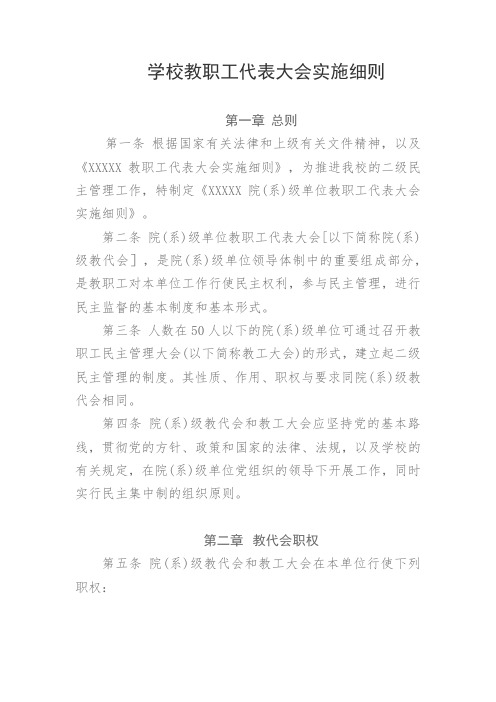 学校教职工代表大会实施细则

第一章 总则

第一条 根据国家有关法律和上级有关文件精神，以及《XXXXX 教职工代表大会实施细则》，为推进我校的二级民主管理工作，特制定《XXXXX 院(系)级单位教职工代表大会实施细则》。

第二条 院(系)级单位教职工代表大会[以下简称院(系)级教代会]，是院(系)级单位领导体制中的重要组成部分，是教职工对本单位工作行使民主权利，参与民主管理，进行民主监督的基本制度和基本形式。

第三条 人数在50人以下的院(系)级单位可通过召开教职工民主管理大会(以下简称教工大会)的形式，建立起二级民主管理的制度。其性质、作用、职权与要求同院(系)级教代会相同。

第四条 院(系)级教代会和教工大会应坚持党的基本路线，贯彻党的方针、政策和国家的法律、法规，以及学校的有关规定，在院(系)级单位党组织的领导下开展工作，同时实行民主集中制的组织原则。

第二章 教代会职权

第五条 院(系)级教代会和教工大会在本单位行使下列职权：